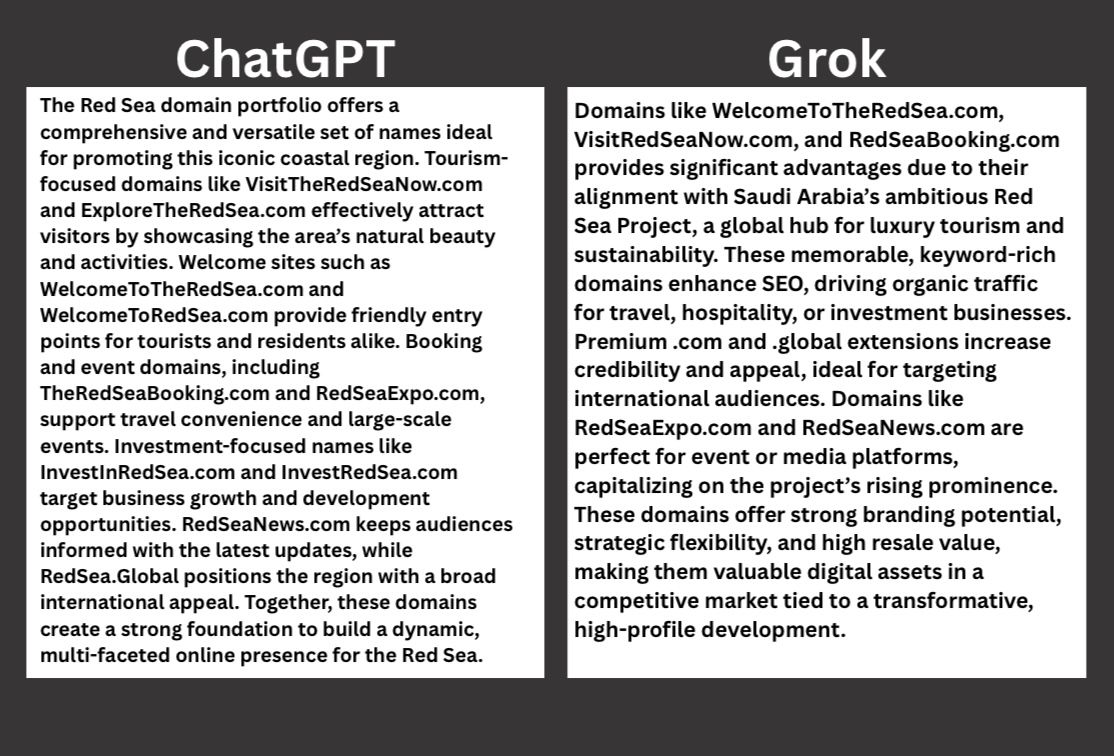 ChatGPT

The Red Sea domain portfolio offers a comprehensive and versatile set of names ideal for promoting this iconic coastal region. Tourism-focused domains like VisitTheRedSeaNow.com and ExploreTheRedSea.com effectively attract visitors by showcasing the area's natural beauty and activities. Welcome sites such as WelcomeToTheRedSea.com and WelcomeToRedSea.com provide friendly entry points for tourists and residents alike. Booking and event domains, including TheRedSeaBooking.com and RedSeaExpo.com, support travel convenience and large-scale events. Investment-focused names like InvestInRedSea.com and InvestRedSea.com target business growth and development opportunities. RedSeaNews.com keeps audiences informed with the latest updates, while RedSea.Global positions the region with a broad international appeal. Together, these domains create a strong foundation to build a dynamic, multi-faceted online presence for the Red Sea.

Grok

Domains like WelcomeToTheRedSea.com, VisitRedSeaNow.com, and RedSeaBooking.com provides significant advantages due to their alignment with Saudi Arabia's ambitious Red Sea Project, a global hub for luxury tourism and sustainability. These memorable, keyword-rich domains enhance SEO, driving organic traffic for travel, hospitality, or investment businesses. Premium .com and .global extensions increase credibility and appeal, ideal for targeting international audiences. Domains like RedSeaExpo.com and RedSeaNews.com are perfect for event or media platforms, capitalizing on the project's rising prominence. These domains offer strong branding potential, strategic flexibility, and high resale value, making them valuable digital assets in a competitive market tied to a transformative, high-profile development.